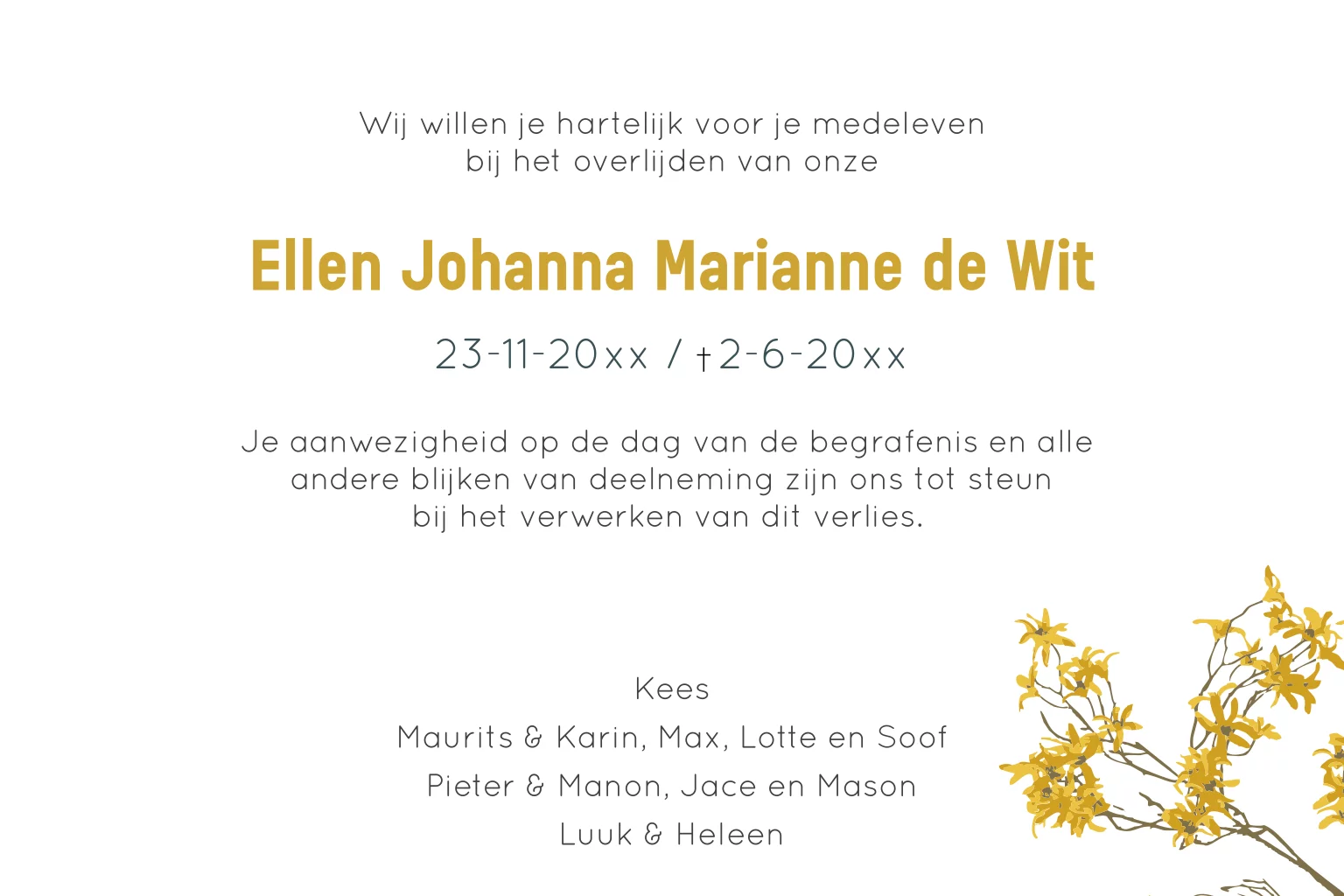 Wij willen je hartelijk voor je medeleven bij het overlijden van onze

Ellen Johanna Marianne de Wit

23-11-20xx / †2-6-20xx

Je aanwezigheid op de dag van de begrafenis en alle andere blijken van deelneming zijn ons tot steun bij het verwerken van dit verlies.

Kees
Maurits & Karin, Max, Lotte en Soof
Pieter & Manon, Jace en Mason
Luuk & Heleen